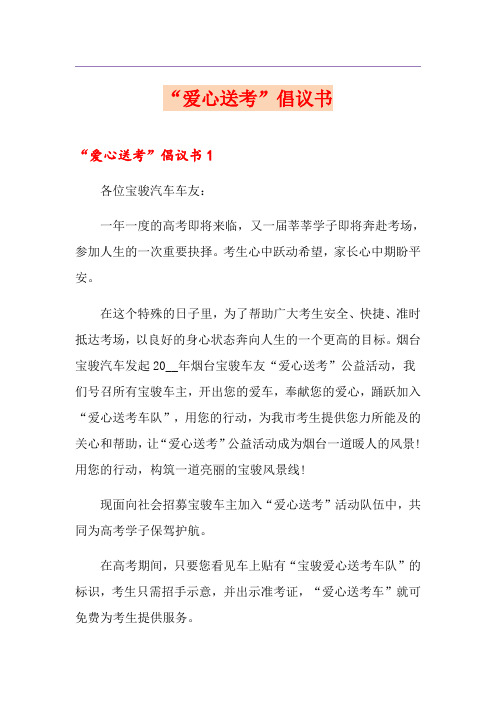 “爱心送考”倡议书

“爱心送考”倡议书 1

各位宝骏汽车车友：

一年一度的高考即将来临，又一届莘莘学子即将奔赴考场，参加人生的一次重要抉择。考生心中跃动希望，家长心中期盼平安。

在这个特殊的日子里，为了帮助广大考生安全、快捷、准时抵达考场，以良好的身心状态奔向人生的一个更高的目标。烟台宝骏汽车发起 20__年烟台宝骏车友“爱心送考”公益活动，我们号召所有宝骏车主，开出您的爱车，奉献您的爱心，踊跃加入“爱心送考车队”，用您的行动，为我市考生提供您力所能及的关心和帮助，让“爱心送考”公益活动成为烟台一道暖人的风景！用您的行动，构筑一道亮丽的宝骏风景线！

现面向社会招募宝骏车主加入“爱心送考”活动队伍中，共同为高考学子保驾护航。

在高考期间，只要您看见车上贴有“宝骏爱心送考车队”的标识，考生只需招手示意，并出示准考证，“爱心送考车”就可免费为考生提供服务。